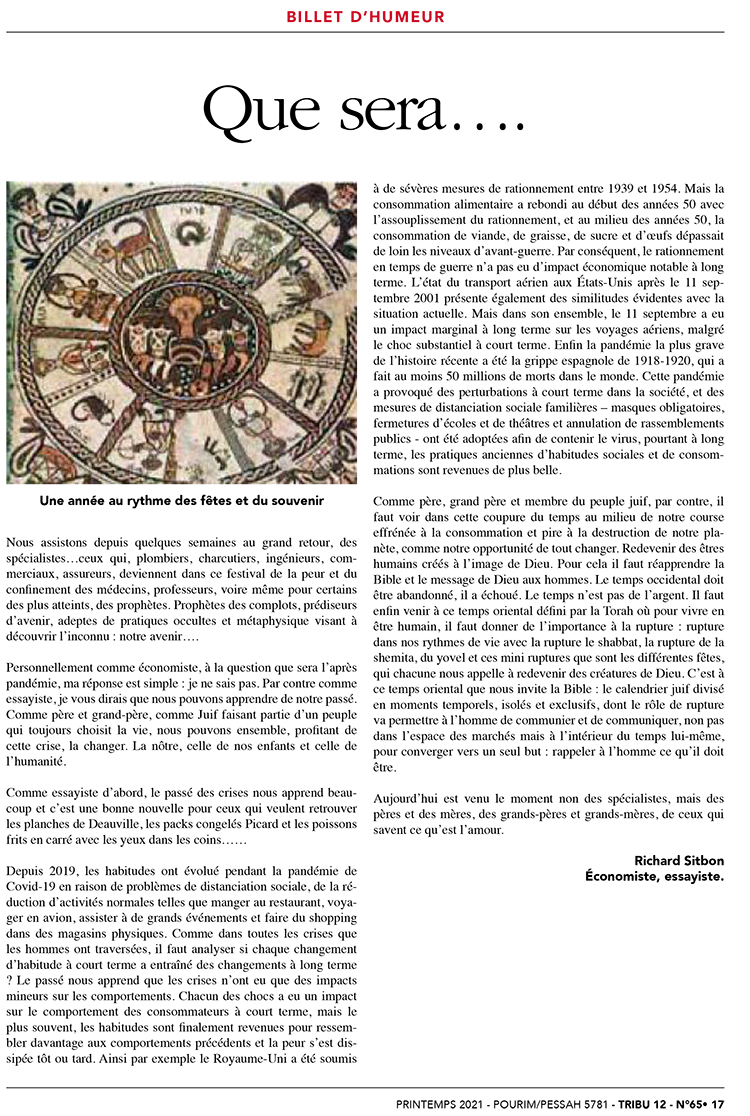 BILLET D'HUMEUR

Que sera….

Une année au rythme des fêtes et du souvenir

Nous assistons depuis quelques semaines au grand retour, des spécialistes…ceux qui, plombiers, charcutiers, ingénieurs, commerciaux, assureurs, deviennent dans ce festival de la peur et du confinement des médecins, professeurs, voire même pour certains des plus atteints, des prophètes. Prophètes des complots, prédiseurs d'avenir, adeptes de pratiques occultes et métaphysique visant à découvrir l'inconnu : notre avenir….

Personnellement comme économiste, à la question que sera l'après pandémie, ma réponse est simple : je ne sais pas. Par contre comme essayiste, je vous dirais que nous pouvons apprendre de notre passé. Comme père et grand-père, comme Juif faisant partie d'un peuple qui toujours choisit la vie, nous pouvons ensemble, profitant de cette crise, la changer. La nôtre, celle de nos enfants et celle de l'humanité.

Comme essayiste d'abord, le passé des crises nous apprend beaucoup et c'est une bonne nouvelle pour ceux qui veulent retrouver les planches de Deauville, les packs congelés Picard et les poissons frits en carré avec les yeux dans les coins……

Depuis 2019, les habitudes ont évolué pendant la pandémie de Covid-19 en raison de problèmes de distanciation sociale, de la réduction d'activités normales telles que manger au restaurant, voyager en avion, assister à de grands événements et faire du shopping dans des magasins physiques. Comme dans toutes les crises que les hommes ont traversées, il faut analyser si chaque changement d'habitude à court terme a entraîné des changements à long terme ? Le passé nous apprend que les crises n'ont eu que des impacts mineurs sur les comportements. Chacun des chocs a eu un impact sur le comportement des consommateurs à court terme, mais le plus souvent, les habitudes sont finalement revenues pour ressembler davantage aux comportements précédents et la peur s'est dissipée tôt ou tard. Ainsi par exemple le Royaume-Uni a été soumis à de sévères mesures de rationnement entre 1939 et 1954. Mais la consommation alimentaire a rebondi au début des années 50 avec l'assouplissement du rationnement, et au milieu des années 50, la consommation de viande, de graisse, de sucre et d'œufs dépassait de loin les niveaux d'avant-guerre. Par conséquent, le rationnement en temps de guerre n'a pas eu d'impact économique notable à long terme. L'état du transport aérien aux États-Unis après le 11 septembre 2001 présente également des similitudes évidentes avec la situation actuelle. Mais dans son ensemble, le 11 septembre a eu un impact marginal à long terme sur les voyages aériens, malgré le choc substantiel à court terme. Enfin la pandémie la plus grave de l'histoire récente a été la grippe espagnole de 1918-1920, qui a fait au moins 50 millions de morts dans le monde. Cette pandémie a provoqué des perturbations à court terme dans la société, et des mesures de distanciation sociale familières – masques obligatoires, fermetures d'écoles et de théâtres et annulation de rassemblements publics - ont été adoptées afin de contenir le virus, pourtant à long terme, les pratiques anciennes d'habitudes sociales et de consommations sont revenues de plus belle.

Comme père, grand père et membre du peuple juif, par contre, il faut voir dans cette coupure du temps au milieu de notre course effrénée à la consommation et pire à la destruction de notre planète, comme notre opportunité de tout changer. Redevenir des êtres humains créés à l'image de Dieu. Pour cela il faut réapprendre la Bible et le message de Dieu aux hommes. Le temps occidental doit être abandonné, il a échoué. Le temps n'est pas de l'argent. Il faut enfin venir à ce temps oriental défini par la Torah où pour vivre en être humain, il faut donner de l'importance à la rupture : rupture dans nos rythmes de vie avec la rupture le shabbat, la rupture de la shemita, du yovel et ces mini ruptures que sont les différentes fêtes, qui chacune nous appelle à redevenir des créatures de Dieu. C'est à ce temps oriental que nous invite la Bible : le calendrier juif divisé en moments temporels, isolés et exclusifs, dont le rôle de rupture va permettre à l'homme de communier et de communiquer, non pas dans l'espace des marchés mais à l'intérieur du temps lui-même, pour converger vers un seul but : rappeler à l'homme ce qu'il doit être.

Aujourd'hui est venu le moment non des spécialistes, mais des pères et des mères, des grands-pères et grands-mères, de ceux qui savent ce qu'est l'amour.

Richard Sitbon
Économiste, essayiste.

PRINTEMPS 2021 - POURIM/PESSAH 5781 - TRIBU 12 - N°65• 17